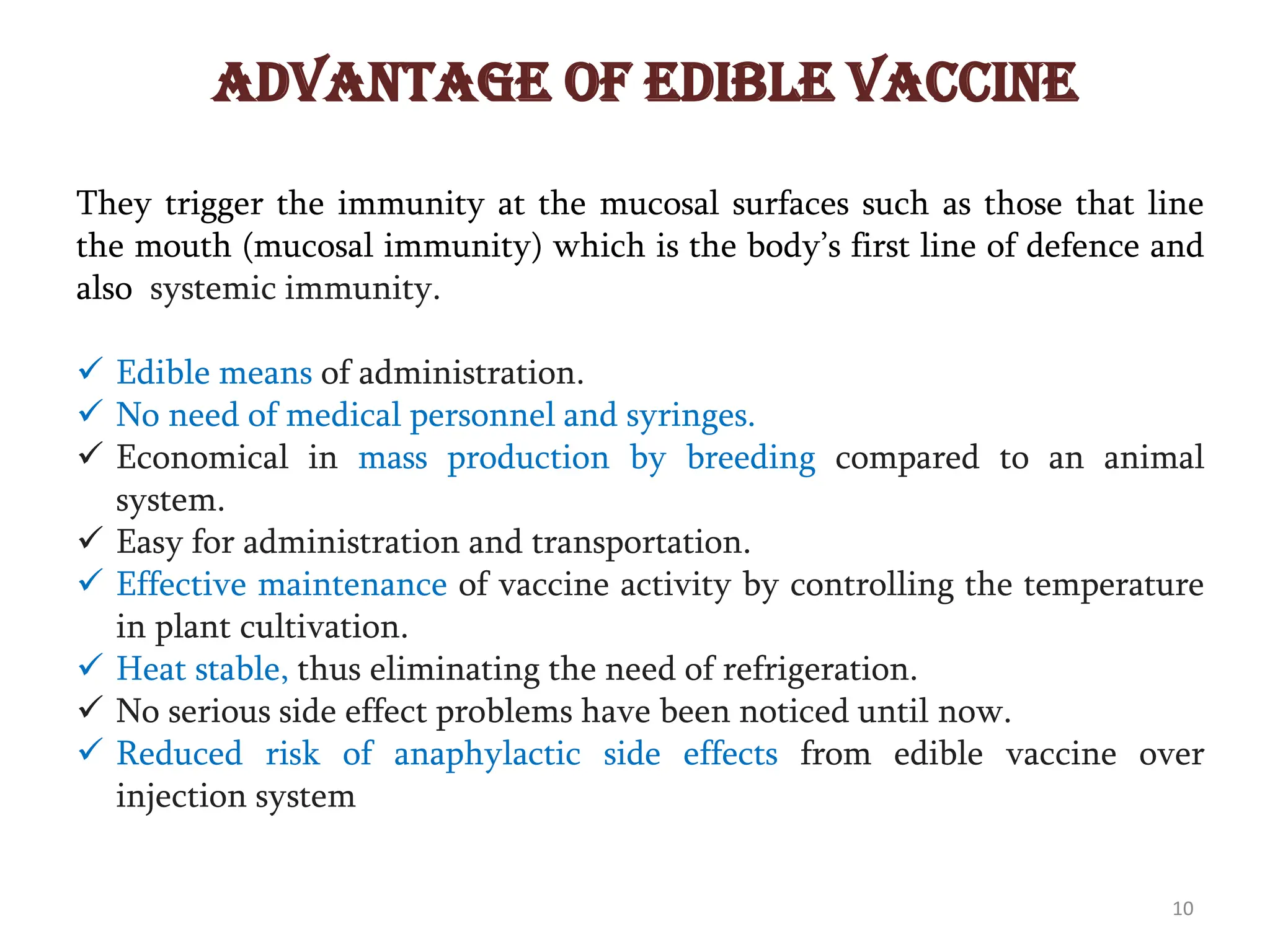 ADVANTAGE OF EDIBLE VACCINE

They trigger the immunity at the mucosal surfaces such as those that line the mouth (mucosal immunity) which is the body's first line of defence and also systemic immunity.

✓ Edible means of administration.
✓ No need of medical personnel and syringes.
✓ Economical in mass production by breeding compared to an animal system.
✓ Easy for administration and transportation.
✓ Effective maintenance of vaccine activity by controlling the temperature in plant cultivation.
✓ Heat stable, thus eliminating the need of refrigeration.
✓ No serious side effect problems have been noticed until now.
✓ Reduced risk of anaphylactic side effects from edible vaccine over injection system

10